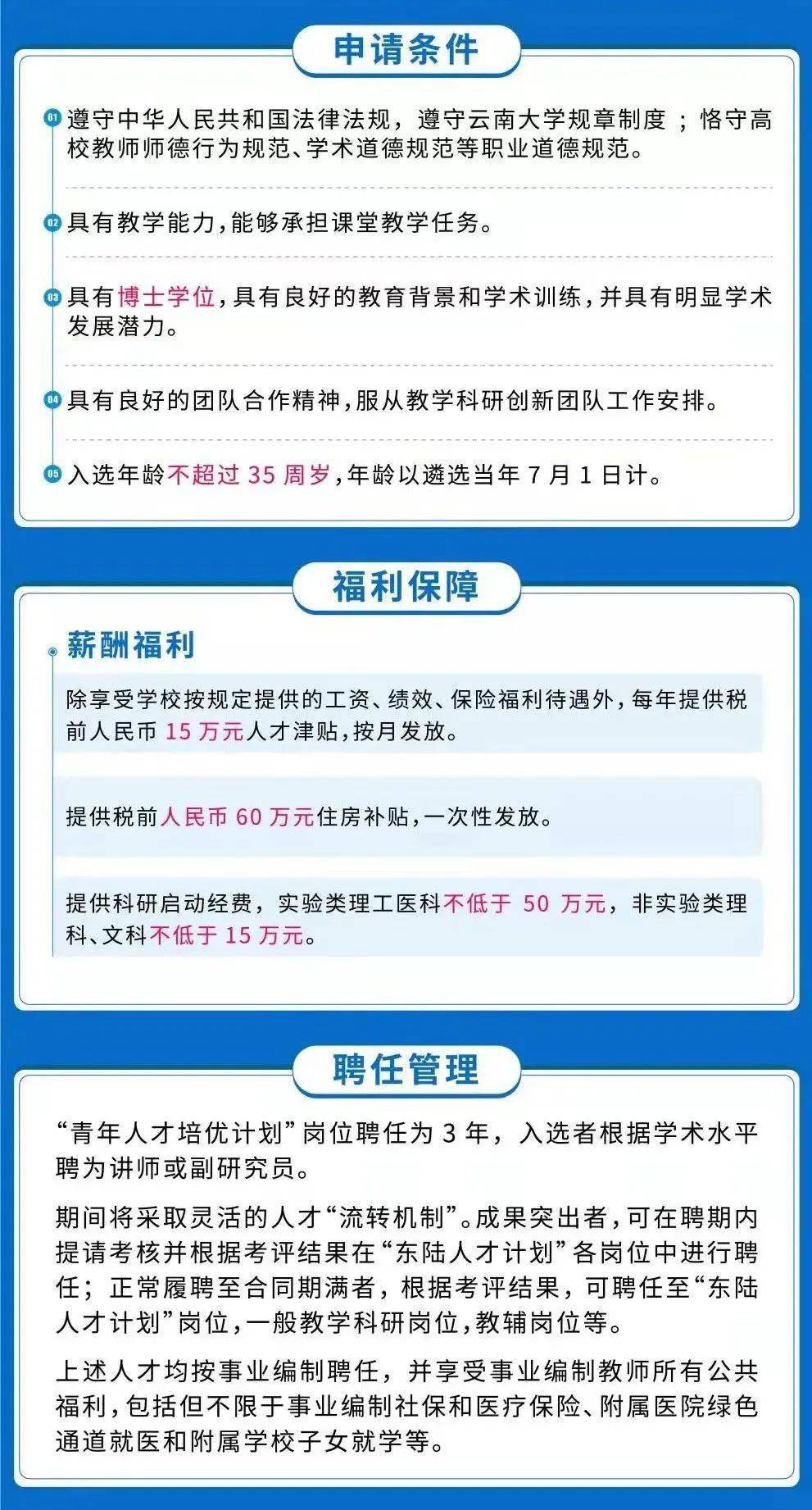 申请条件

01 遵守中华人民共和国法律法规，遵守云南大学规章制度；恪守高校教师师德行为规范、学术道德规范等职业道德规范。

02 具有教学能力，能够承担课堂教学任务。

03 具有博士学位，具有良好的教育背景和学术训练，并具有明显学术发展潜力。

04 具有良好的团队合作精神，服从教学科研创新团队工作安排。

05 入选年龄不超过 35 周岁，年龄以遴选当年 7 月 1 日计。

福利保障

薪酬福利

除享受学校按规定提供的工资、绩效、保险福利待遇外，每年提供税前人民币 15 万元人才津贴，按月发放。

提供税前人民币 60 万元住房补贴，一次性发放。

提供科研启动经费，实验类理工医科不低于 50 万元，非实验类理科、文科不低于 15 万元。

聘任管理

“青年人才培优计划”岗位聘任为 3 年，入选者根据学术水平聘为讲师或副研究员。

期间将采取灵活的人才“流转机制”。成果突出者，可在聘期内提请考核并根据考评结果在“东陆人才计划”各岗位中进行聘任；正常履聘至合同期满者，根据考评结果，可聘任至“东陆人才计划”岗位，一般教学科研岗位，教辅岗位等。

上述人才均按事业编制聘任，并享受事业编制教师所有公共福利，包括但不限于事业编制社保和医疗保险、附属医院绿色通道就医和附属学校子女就学等。